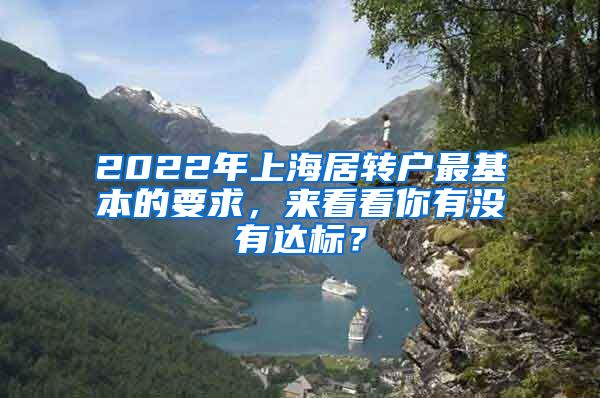 2022年上海居转户最基本的要求，来看看你有没有达标？